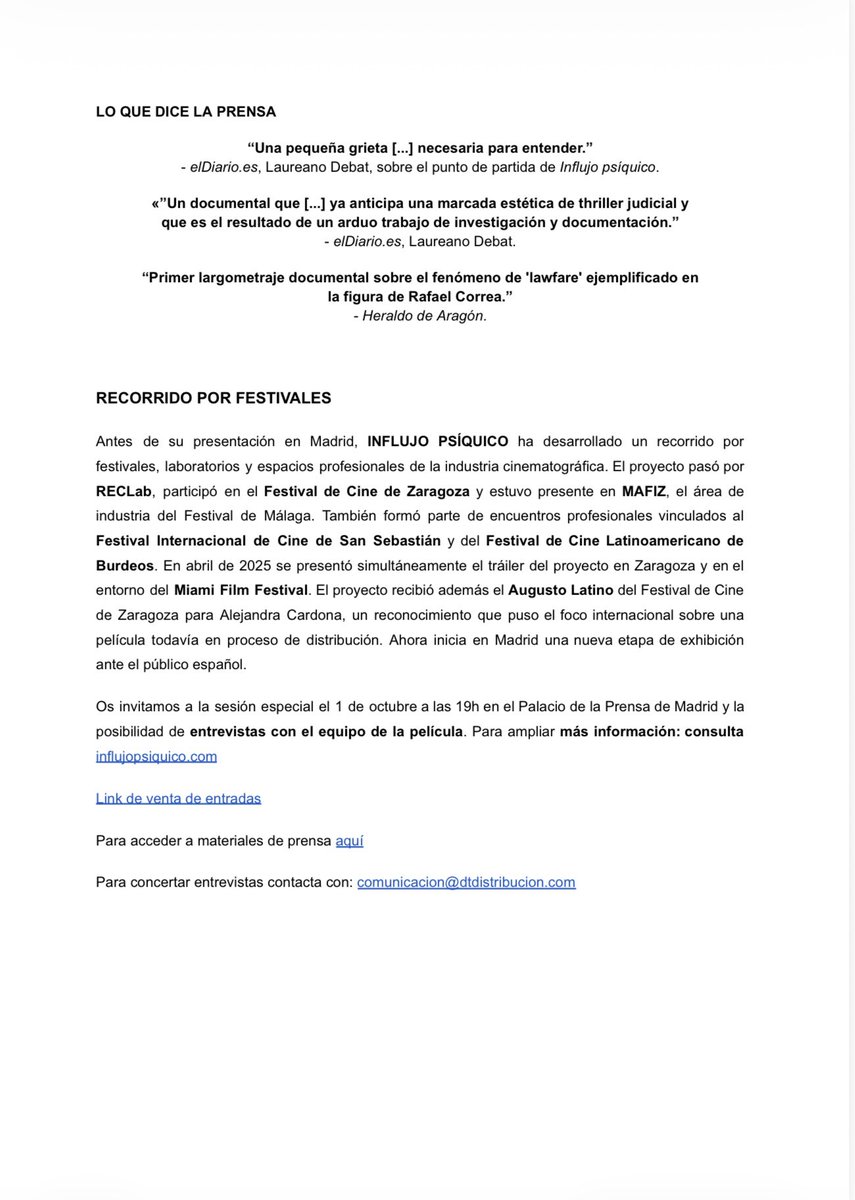 LO QUE DICE LA PRENSA

"Una pequeña grieta [...] necesaria para entender."
- elDiario.es, Laureano Debat, sobre el punto de partida de Influjo psíquico.

«"Un documental que [...] ya anticipa una marcada estética de thriller judicial y que es el resultado de un arduo trabajo de investigación y documentación."
- elDiario.es, Laureano Debat.

"Primer largometraje documental sobre el fenómeno de 'lawfare' ejemplificado en la figura de Rafael Correa."
- Heraldo de Aragón.

RECORRIDO POR FESTIVALES

Antes de su presentación en Madrid, INFLUJO PSÍQUICO ha desarrollado un recorrido por festivales, laboratorios y espacios profesionales de la industria cinematográfica. El proyecto pasó por RECLab, participó en el Festival de Cine de Zaragoza y estuvo presente en MAFIZ, el área de industria del Festival de Málaga. También formó parte de encuentros profesionales vinculados al Festival Internacional de Cine de San Sebastián y del Festival de Cine Latinoamericano de Burdeos. En abril de 2025 se presentó simultáneamente el tráiler del proyecto en Zaragoza y en el entorno del Miami Film Festival. El proyecto recibió además el Augusto Latino del Festival de Cine de Zaragoza para Alejandra Cardona, un reconocimiento que puso el foco internacional sobre una película todavía en proceso de distribución. Ahora inicia en Madrid una nueva etapa de exhibición ante el público español.

Os invitamos a la sesión especial el 1 de octubre a las 19h en el Palacio de la Prensa de Madrid y la posibilidad de entrevistas con el equipo de la película. Para ampliar más información: consulta influjopsiquico.com

Link de venta de entradas

Para acceder a materiales de prensa aquí

Para concertar entrevistas contacta con: comunicacion@dtdistribucion.com